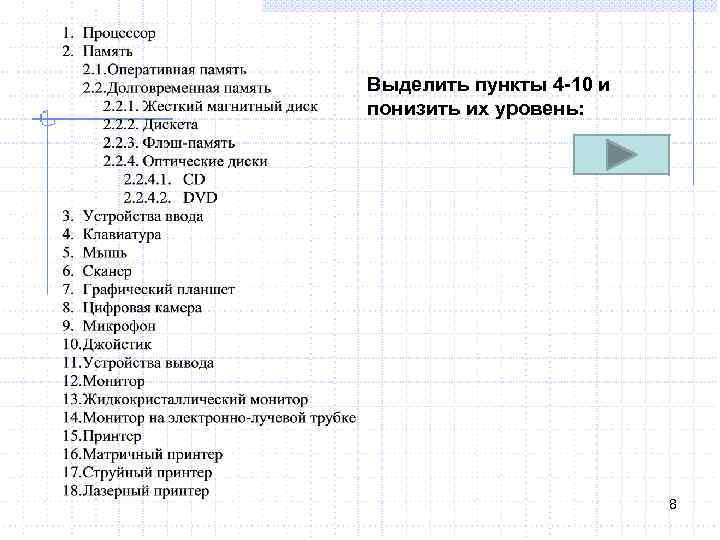 1. Процессор
2. Память
2.1.Оперативная память
2.2.Долговременная память
2.2.1. Жесткий магнитный диск
2.2.2. Дискета
2.2.3. Флэш-память
2.2.4. Оптические диски
2.2.4.1. CD
2.2.4.2. DVD
3. Устройства ввода
4. Клавиатура
5. Мышь
6. Сканер
7. Графический планшет
8. Цифровая камера
9. Микрофон
10.Джойстик
11.Устройства вывода
12.Монитор
13.Жидкокристаллический монитор
14.Монитор на электронно-лучевой трубке
15.Принтер
16.Матричный принтер
17.Струйный принтер
18.Лазерный принтер

Выделить пункты 4-10 и понизить их уровень:

8